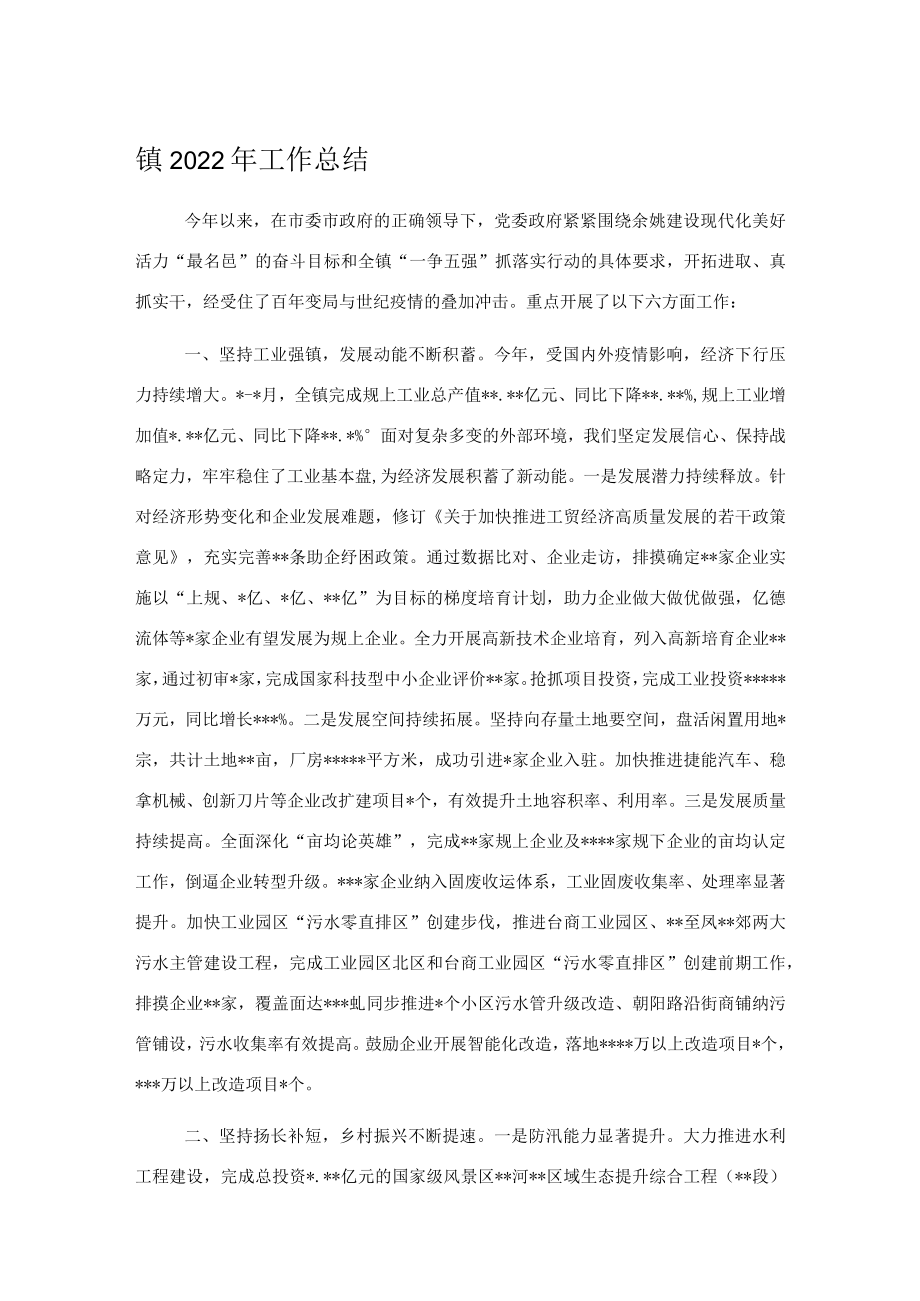 镇2022年工作总结

今年以来，在市委市政府的正确领导下，党委政府紧紧围绕余姚建设现代化美好活力“最名邑”的奋斗目标和全镇“一争五强”抓落实行动的具体要求，开拓进取、真抓实干，经受住了百年变局与世纪疫情的叠加冲击。重点开展了以下六方面工作：

一、坚持工业强镇，发展动能不断积蓄。今年，受国内外疫情影响，经济下行压力持续增大。*-*月，全镇完成规上工业总产值**.**亿元、同比下降**.**%，规上工业增加值*.**亿元、同比下降**.*%°面对复杂多变的外部环境，我们坚定发展信心、保持战略定力，牢牢稳住了工业基本盘，为经济发展积蓄了新动能。一是发展潜力持续释放。针对经济形势变化和企业发展难题，修订《关于加快推进工贸经济高质量发展的若干政策意见》，充实完善**条助企纾困政策。通过数据比对、企业走访，排摸确定**家企业实施以“上规、*亿、*亿、**亿”为目标的梯度培育计划，助力企业做大做优做强，亿德流体等*家企业有望发展为规上企业。全力开展高新技术企业培育，列入高新培育企业**家，通过初审*家，完成国家科技型中小企业评价**家。抢抓项目投资，完成工业投资*****万元，同比增长***%。二是发展空间持续拓展。坚持向存量土地要空间，盘活闲置用地*宗，共计土地**亩，厂房*****平方米，成功引进*家企业入驻。加快推进捷能汽车、稳拿机械、创新刀片等企业改扩建项目*个，有效提升土地容积率、利用率。三是发展质量持续提高。全面深化“亩均论英雄”，完成**家规上企业及****家规下企业的亩均认定工作，倒逼企业转型升级。***家企业纳入固废收运体系，工业固废收集率、处理率显著提升。加快工业园区“污水零直排区”创建步伐，推进台商工业园区、**至凤**郊两大污水主管建设工程，完成工业园区北区和台商工业园区“污水零直排区”创建前期工作，排摸企业**家，覆盖面达***虬同步推进*个小区污水管升级改造、朝阳路沿街商铺纳污管铺设，污水收集率有效提高。鼓励企业开展智能化改造，落地****万以上改造项目*个，***万以上改造项目*个。

二、坚持扬长补短，乡村振兴不断提速。一是防汛能力显著提升。大力推进水利工程建设，完成总投资*.**亿元的国家级风景区**河**区域生态提升综合工程（**段）